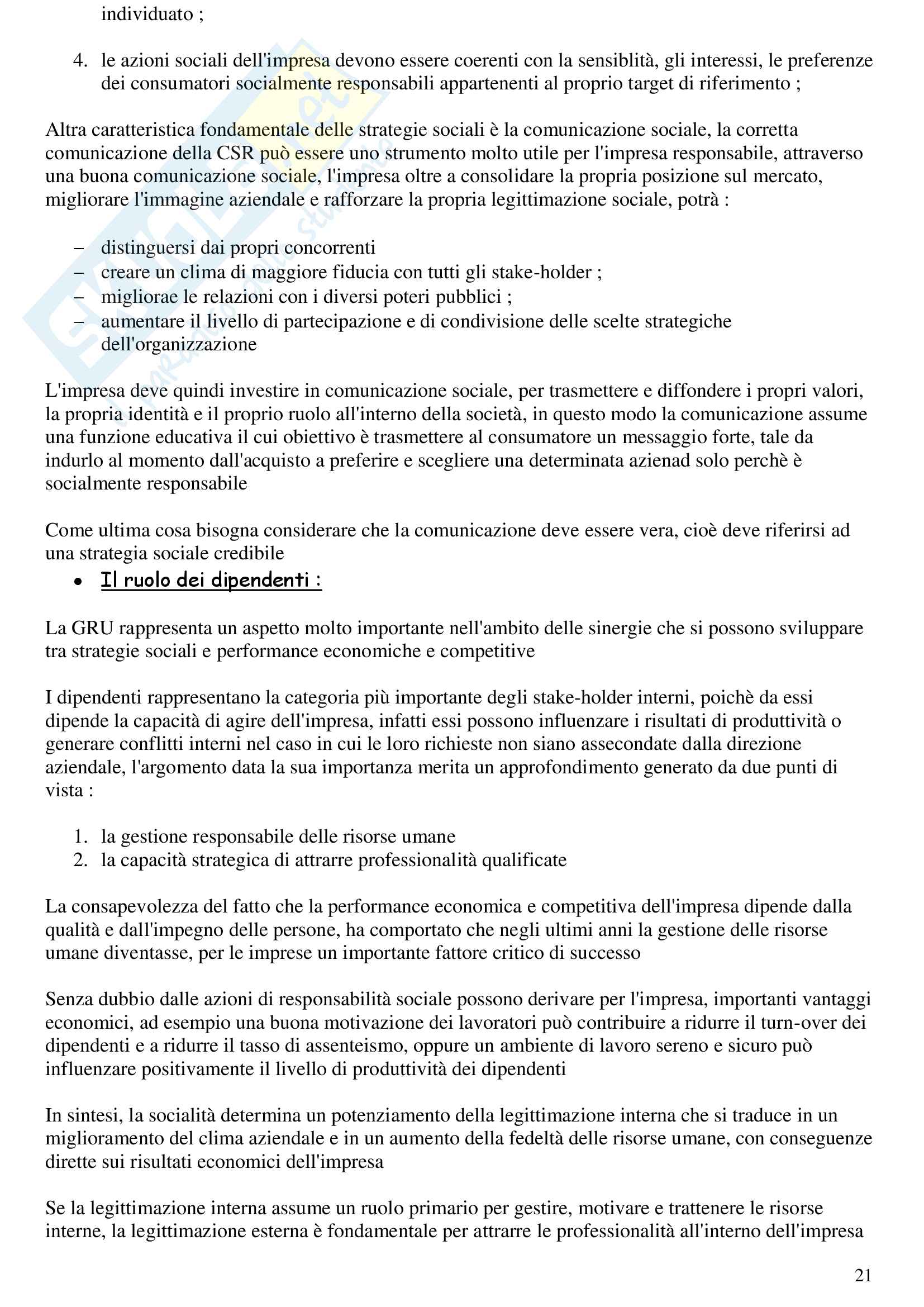 individuato ;

4. le azioni sociali dell'impresa devono essere coerenti con la sensiblità, gli interessi, le preferenze dei consumatori socialmente responsabili appartenenti al proprio target di riferimento ;

Altra caratteristica fondamentale delle strategie sociali è la comunicazione sociale, la corretta comunicazione della CSR può essere uno strumento molto utile per l'impresa responsabile, attraverso una buona comunicazione sociale, l'impresa oltre a consolidare la propria posizione sul mercato, migliorare l'immagine aziendale e rafforzare la propria legittimazione sociale, potrà :

– distinguersi dai propri concorrenti
– creare un clima di maggiore fiducia con tutti gli stake-holder ;
– migliorae le relazioni con i diversi poteri pubblici ;
– aumentare il livello di partecipazione e di condivisione delle scelte strategiche dell'organizzazione

L'impresa deve quindi investire in comunicazione sociale, per trasmettere e diffondere i propri valori, la propria identità e il proprio ruolo all'interno della società, in questo modo la comunicazione assume una funzione educativa il cui obiettivo è trasmettere al consumatore un messaggio forte, tale da indurlo al momento dall'acquisto a preferire e scegliere una determinata azienad solo perchè è socialmente responsabile

Come ultima cosa bisogna considerare che la comunicazione deve essere vera, cioè deve riferirsi ad una strategia sociale credibile

• Il ruolo dei dipendenti :

La GRU rappresenta un aspetto molto importante nell'ambito delle sinergie che si possono sviluppare tra strategie sociali e performance economiche e competitive

I dipendenti rappresentano la categoria più importante degli stake-holder interni, poichè da essi dipende la capacità di agire dell'impresa, infatti essi possono influenzare i risultati di produttività o generare conflitti interni nel caso in cui le loro richieste non siano assecondate dalla direzione aziendale, l'argomento data la sua importanza merita un approfondimento generato da due punti di vista :

1. la gestione responsabile delle risorse umane
2. la capacità strategica di attrarre professionalità qualificate

La consapevolezza del fatto che la performance economica e competitiva dell'impresa dipende dalla qualità e dall'impegno delle persone, ha comportato che negli ultimi anni la gestione delle risorse umane diventasse, per le imprese un importante fattore critico di successo

Senza dubbio dalle azioni di responsabilità sociale possono derivare per l'impresa, importanti vantaggi economici, ad esempio una buona motivazione dei lavoratori può contribuire a ridurre il turn-over dei dipendenti e a ridurre il tasso di assenteismo, oppure un ambiente di lavoro sereno e sicuro può influenzare positivamente il livello di produttività dei dipendenti

In sintesi, la socialità determina un potenziamento della legittimazione interna che si traduce in un miglioramento del clima aziendale e in un aumento della fedeltà delle risorse umane, con conseguenze dirette sui risultati economici dell'impresa

Se la legittimazione interna assume un ruolo primario per gestire, motivare e trattenere le risorse interne, la legittimazione esterna è fondamentale per attrarre le professionalità all'interno dell'impresa

21